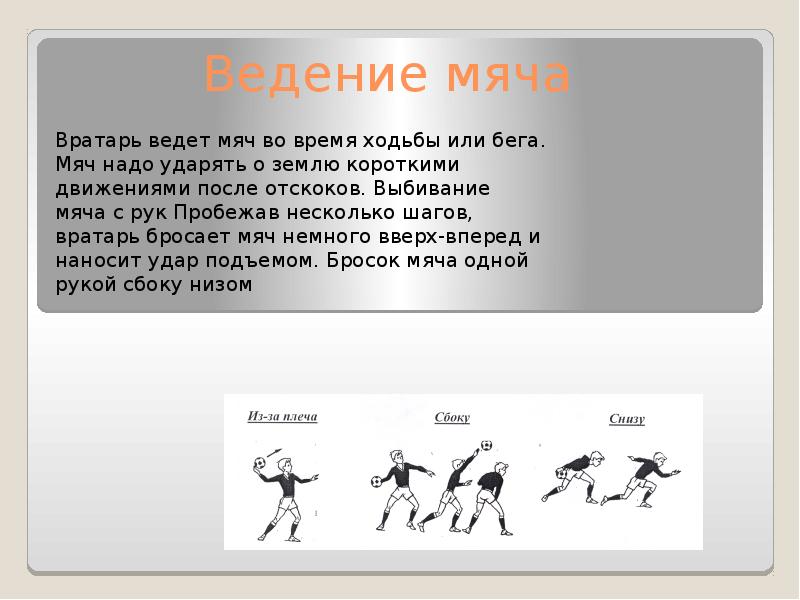 Ведение мяча

Вратарь ведет мяч во время ходьбы или бега. Мяч надо ударять о землю короткими движениями после отскоков. Выбивание мяча с рук Пробежав несколько шагов, вратарь бросает мяч немного вверх-вперед и наносит удар подъемом. Бросок мяча одной рукой сбоку низом

Из-за плеча

Сбоку

Снизу